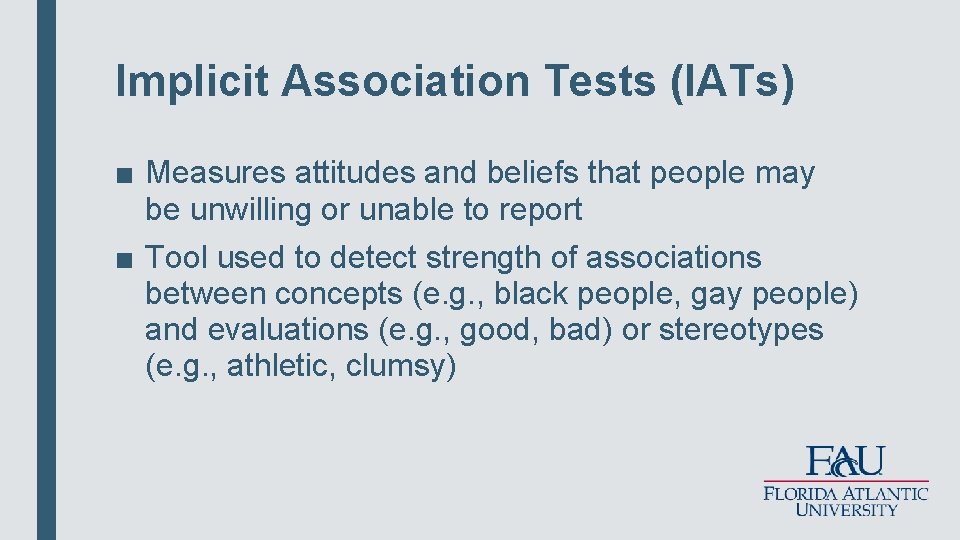 Implicit Association Tests (IATs)

■ Measures attitudes and beliefs that people may be unwilling or unable to report

■ Tool used to detect strength of associations between concepts (e.g., black people, gay people) and evaluations (e.g., good, bad) or stereotypes (e.g., athletic, clumsy)

FAU
FLORIDA ATLANTIC
UNIVERSITY